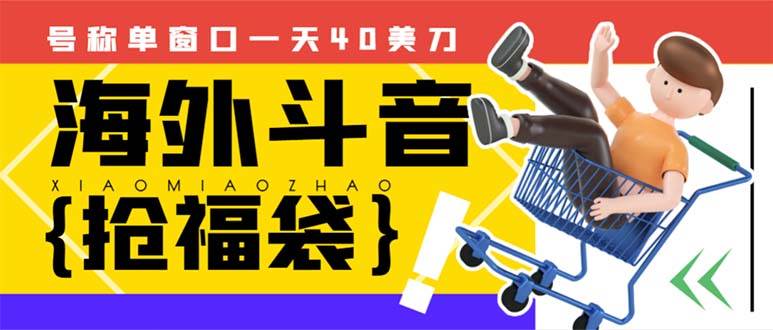 号称单窗口一天40美刀

海外斗音

XIAOMIAOZHAO

{抢福袋}